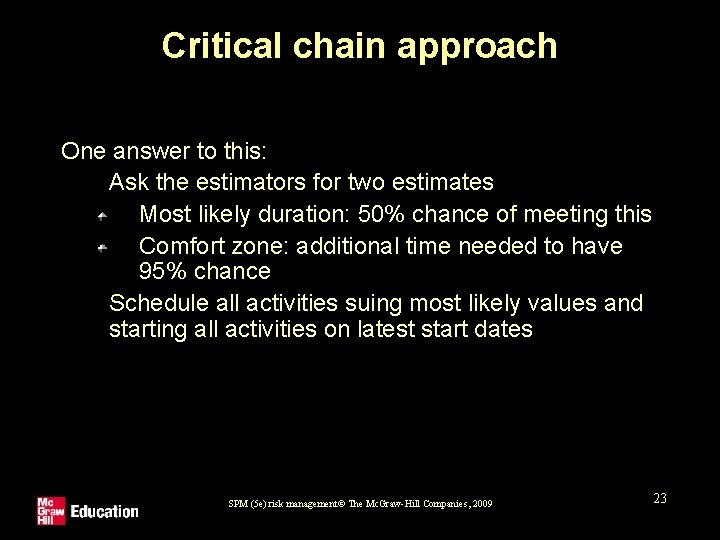 Critical chain approach

One answer to this:

Ask the estimators for two estimates

Most likely duration: 50% chance of meeting this

Comfort zone: additional time needed to have 95% chance

Schedule all activities suing most likely values and starting all activities on latest start dates

Mc Graw Hill Education

SPM (5e) risk management© The McGraw-Hill Companies, 2009

23